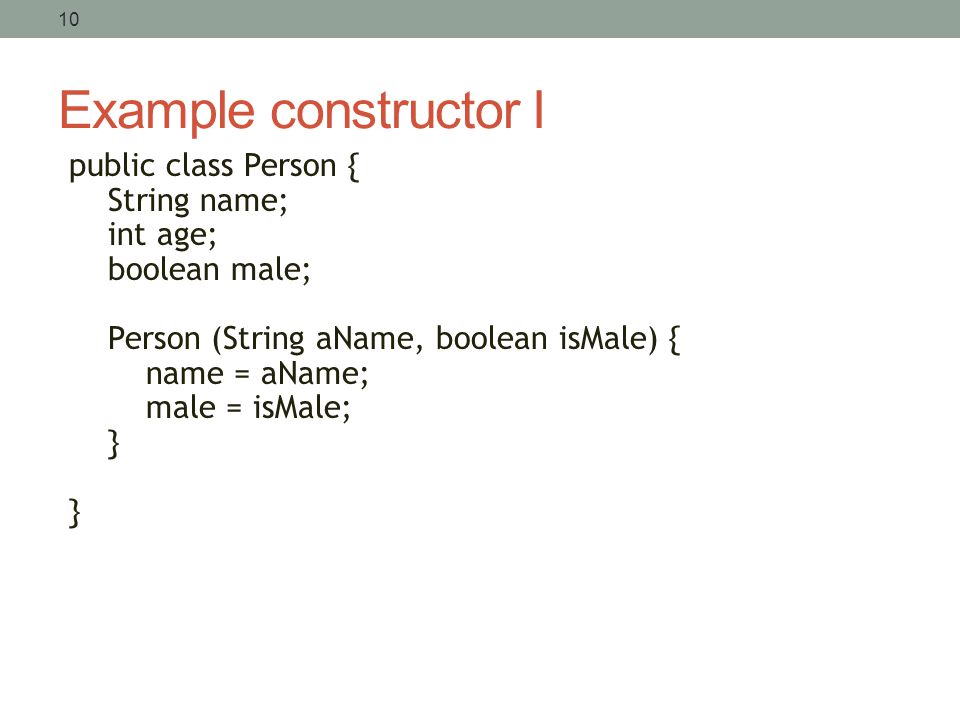 10

Example constructor I

public class Person {
    String name;
    int age;
    boolean male;

    Person (String aName, boolean isMale) {
        name = aName;
        male = isMale;
    }

}